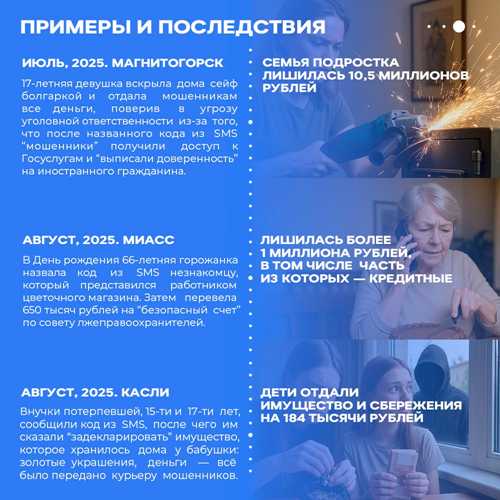 ПРИМЕРЫ И ПОСЛЕДСТВИЯ

ИЮЛЬ, 2025. МАГНИТОГОРСК

17-летняя девушка вскрыла дома сейф болгаркой и отдала мошенникам все деньги, поверив в угрозу уголовной ответственности из-за того, что после названного кода из SMS "мошенники" получили доступ к Госуслугам и "выписали доверенность" на иностранного гражданина.

СЕМЬЯ ПОДРОСТКА ЛИШИЛАСЬ 10,5 МИЛЛИОНОВ РУБЛЕЙ

АВГУСТ, 2025. МИАСС

В День рождения 66-летняя горожанка назвала код из SMS незнакомцу, который представился работником цветочного магазина. Затем перевела 650 тысяч рублей на "безопасный счет" по совету лжеправоохранителей.

ЛИШИЛАСЬ БОЛЕЕ 1 МИЛЛИОНА РУБЛЕЙ, В ТОМ ЧИСЛЕ ЧАСТЬ ИЗ КОТОРЫХ — КРЕДИТНЫЕ

АВГУСТ, 2025. КАСЛИ

Внучки потерпевшей, 15-ти и 17-ти лет, сообщили код из SMS, после чего им сказали "задекларировать" имущество, которое хранилось дома у бабушки: золотые украшения, деньги — всё было передано курьеру мошенников.

ДЕТИ ОТДАЛИ ИМУЩЕСТВО И СБЕРЕЖЕНИЯ НА 184 ТЫСЯЧИ РУБЛЕЙ